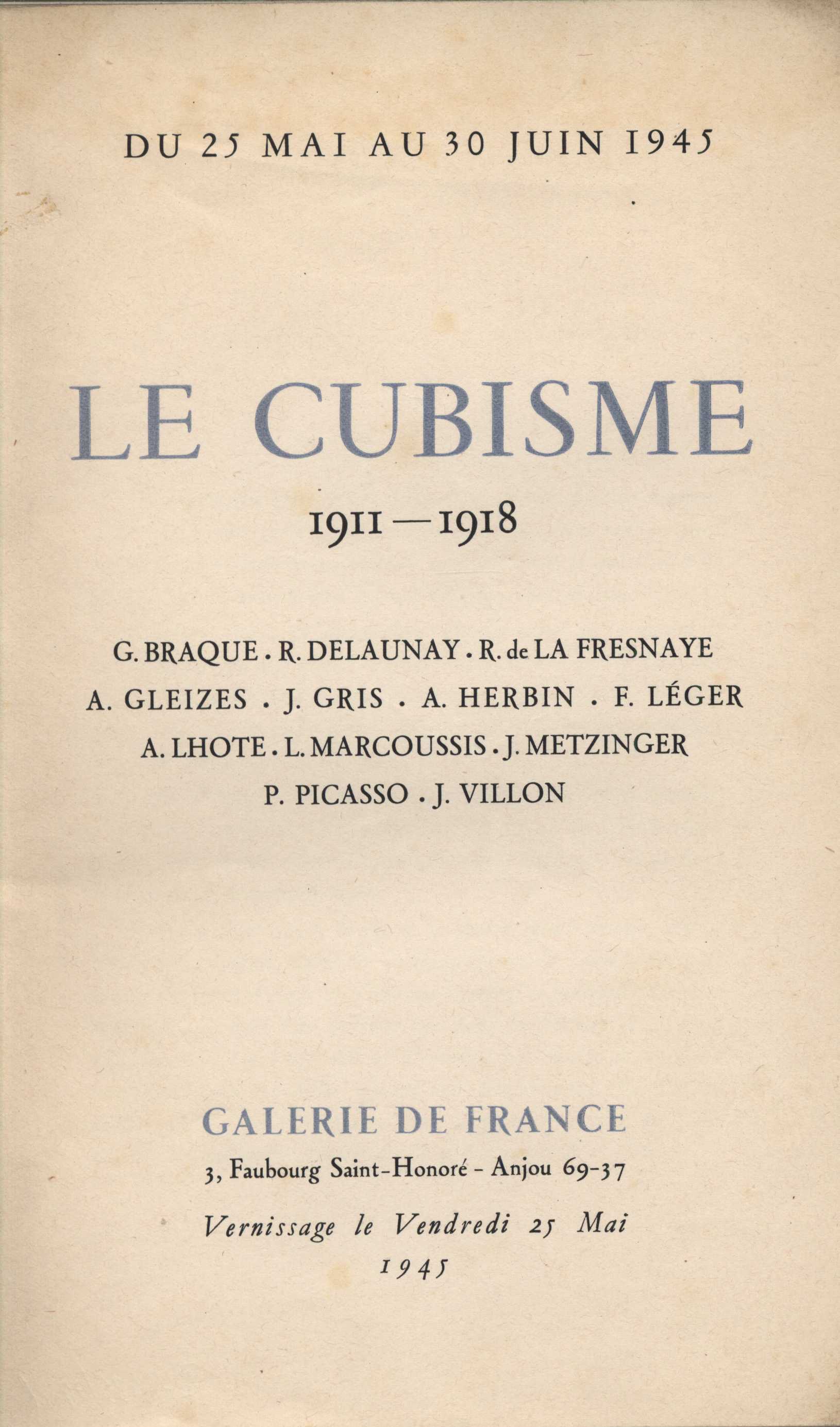 DU 25 MAI AU 30 JUIN 1945

LE CUBISME

1911 — 1918

G. BRAQUE . R. DELAUNAY . R. de LA FRESNAYE
A. GLEIZES . J. GRIS . A. HERBIN . F. LÉGER
A. LHOTE . L. MARCOUSSIS . J. METZINGER
P. PICASSO . J. VILLON

GALERIE DE FRANCE

3, Faubourg Saint-Honoré - Anjou 69-37

Vernissage le Vendredi 25 Mai
1945